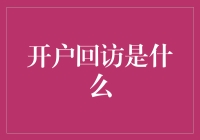 开户回访是什么